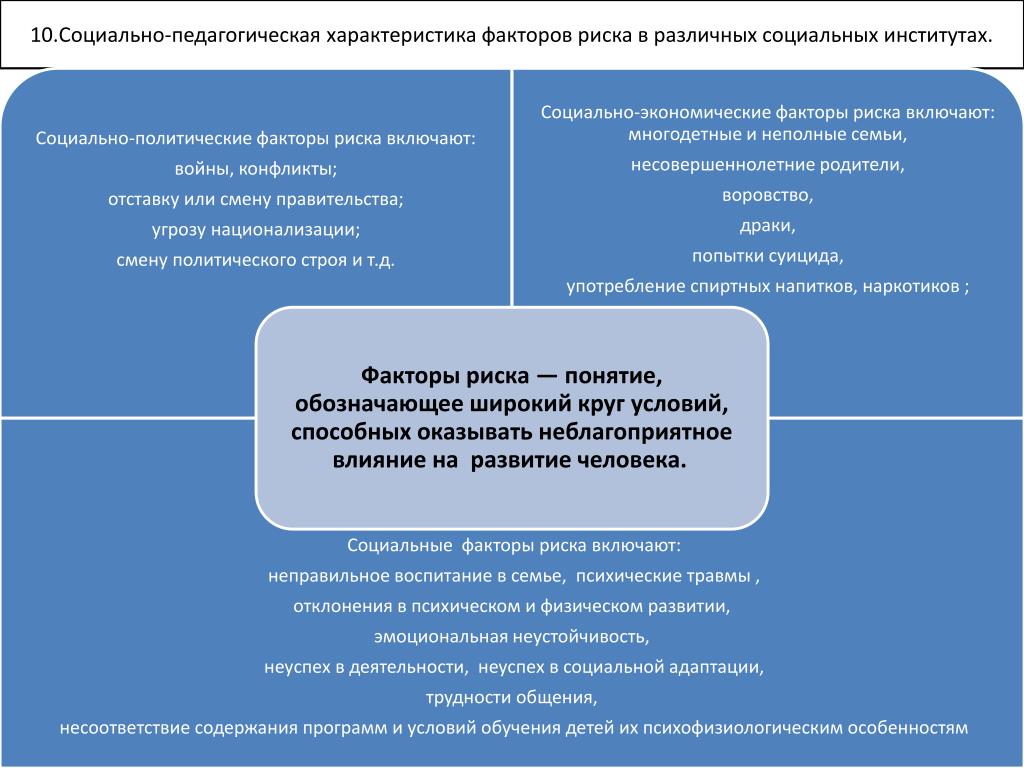 10.Социально-педагогическая характеристика факторов риска в различных социальных институтах.

Социально-политические факторы риска включают:
войны, конфликты;
отставку или смену правительства;
угрозу национализации;
смену политического строя и т.д.

Социально-экономические факторы риска включают:
многодетные и неполные семьи,
несовершеннолетние родители,
воровство,
драки,
попытки суицида,
употребление спиртных напитков, наркотиков ;

Факторы риска — понятие, обозначающее широкий круг условий, способных оказывать неблагоприятное влияние на развитие человека.

Социальные факторы риска включают:
неправильное воспитание в семье, психические травмы ,
отклонения в психическом и физическом развитии,
эмоциональная неустойчивость,
неуспех в деятельности, неуспех в социальной адаптации,
трудности общения,
несоответствие содержания программ и условий обучения детей их психофизиологическим особенностям